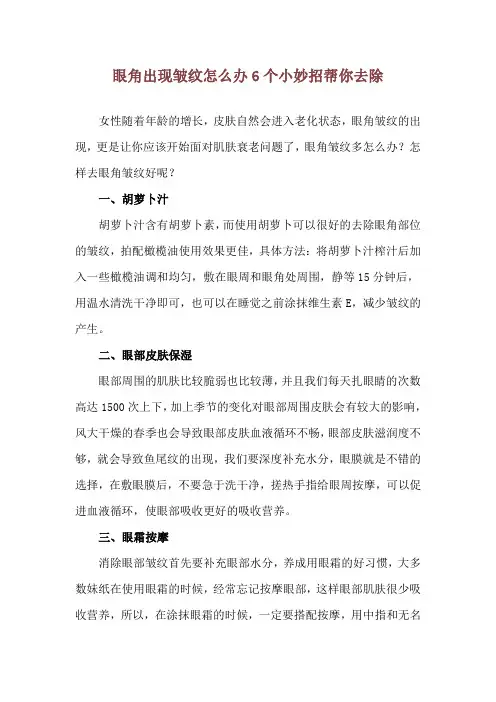 眼角出现皱纹怎么办 6 个小妙招帮你去除

女性随着年龄的增长，皮肤自然会进入老化状态，眼角皱纹的出现，更是让你应该开始面对肌肤衰老问题了，眼角皱纹多怎么办？怎样去眼角皱纹好呢？

一、胡萝卜汁

胡萝卜汁含有胡萝卜素，而使用胡萝卜可以很好的去除眼角部位的皱纹，拍配橄榄油使用效果更佳，具体方法：将胡萝卜汁榨汁后加入一些橄榄油调和均匀，敷在眼周和眼角处周围，静等 15 分钟后，用温水清洗干净即可，也可以在睡觉之前涂抹维生素 E，减少皱纹的产生。

二、眼部皮肤保湿

眼部周围的肌肤比较脆弱也比较薄，并且我们每天扎眼睛的次数高达 1500 次上下，加上季节的变化对眼部周围皮肤会有较大的影响，风大干燥的春季也会导致眼部皮肤血液循环不畅，眼部皮肤滋润度不够，就会导致鱼尾纹的出现，我们要深度补充水分，眼膜就是不错的选择，在敷眼膜后，不要急于洗干净，搓热手指给眼周按摩，可以促进血液循环，使眼部吸收更好的吸收营养。

三、眼霜按摩

消除眼部皱纹首先要补充眼部水分，养成用眼霜的好习惯，大多数妹纸在使用眼霜的时候，经常忘记按摩眼部，这样眼部肌肤很少吸收营养，所以，在涂抹眼霜的时候，一定要搭配按摩，用中指和无名